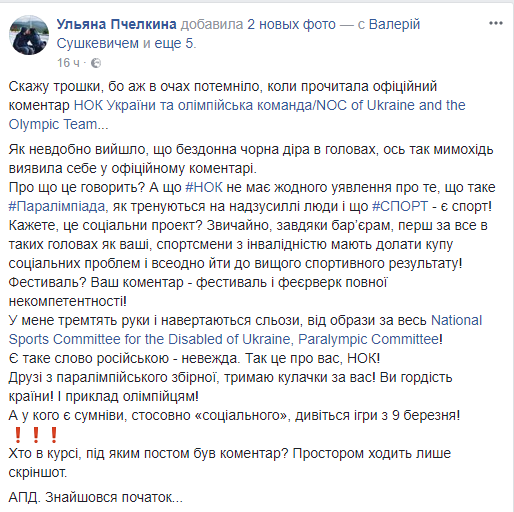 Ульяна Пчелкина добавила 2 новых фото — с Валерій Сушкевичем и еще 5.
16 ч ·

Скажу трошки, бо аж в очах потемніло, коли прочитала офіційний коментар НОК України та олімпійська команда/NOC of Ukraine and the Olympic Team...

Як невдобно вийшло, що бездонна чорна діра в головах, ось так мимохідь виявила себе у офіційному коментарі.
Про що це говорить? А що #НОК не має жодного уявлення про те, що таке #Паралімпіада, як тренуються на надзусиллі люди і що #СПОРТ - є спорт!
Кажете, це соціальни проект? Звичайно, завдяки бар'єрам, перш за все в таких головах як ваші, спортсмени з інвалідністю мають долати купу соціальних проблем і всеодно йти до вищого спортивного результату!
Фестиваль? Ваш коментар - фестиваль і феєрверк повної некомпетентності!
У мене тремтять руки і навертаються сльози, від образи за весь National Sports Committee for the Disabled of Ukraine, Paralympic Committee!
Є таке слово російською - невежда. Так це про вас, НОК!
Друзі з паралімпійського збірної, тримаю кулачки за вас! Ви гордість країни! І приклад олімпійцям!
А у кого є сумніви, стосовно «соціального», дивіться ігри з 9 березня!
❗❗❗
Хто в курсі, під яким постом був коментар? Простором ходить лише скріншот.

АПД. Знайшовся початок...